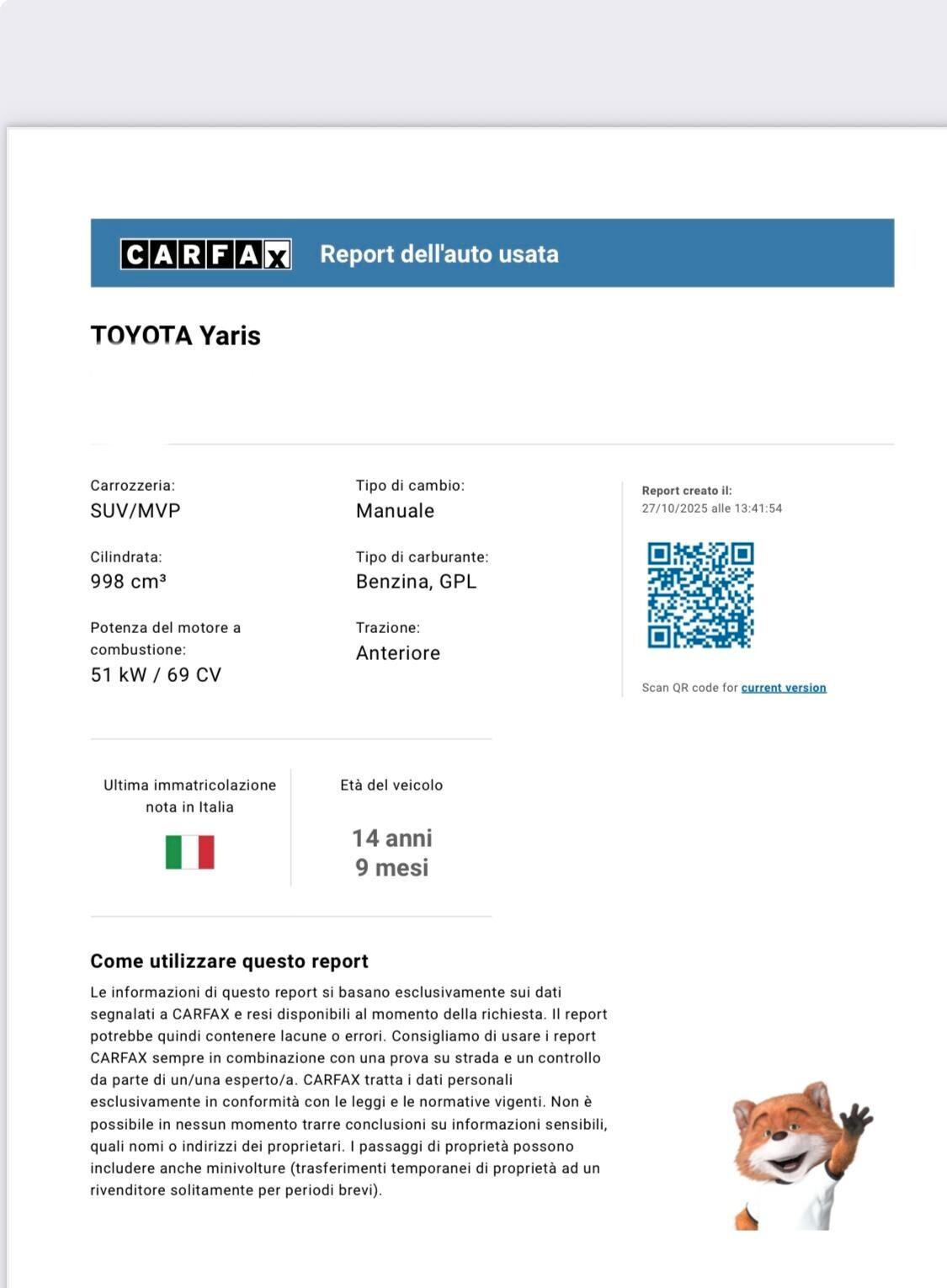 CARFAX Report dell'auto usata

TOYOTA Yaris

Carrozzeria:
SUV/MVP

Cilindrata:
998 cm³

Potenza del motore a combustione:
51 kW / 69 CV

Tipo di cambio:
Manuale

Tipo di carburante:
Benzina, GPL

Trazione:
Anteriore

Report creato il:
27/10/2025 alle 13:41:54

Scan QR code for current version

Ultima immatricolazione nota in Italia

Età del veicolo

14 anni
9 mesi

Come utilizzare questo report

Le informazioni di questo report si basano esclusivamente sui dati segnalati a CARFAX e resi disponibili al momento della richiesta. Il report potrebbe quindi contenere lacune o errori. Consigliamo di usare i report CARFAX sempre in combinazione con una prova su strada e un controllo da parte di un/una esperto/a. CARFAX tratta i dati personali esclusivamente in conformità con le leggi e le normative vigenti. Non è possibile in nessun momento trarre conclusioni su informazioni sensibili, quali nomi o indirizzi dei proprietari. I passaggi di proprietà possono includere anche minivolture (trasferimenti temporanei di proprietà ad un rivenditore solitamente per periodi brevi).